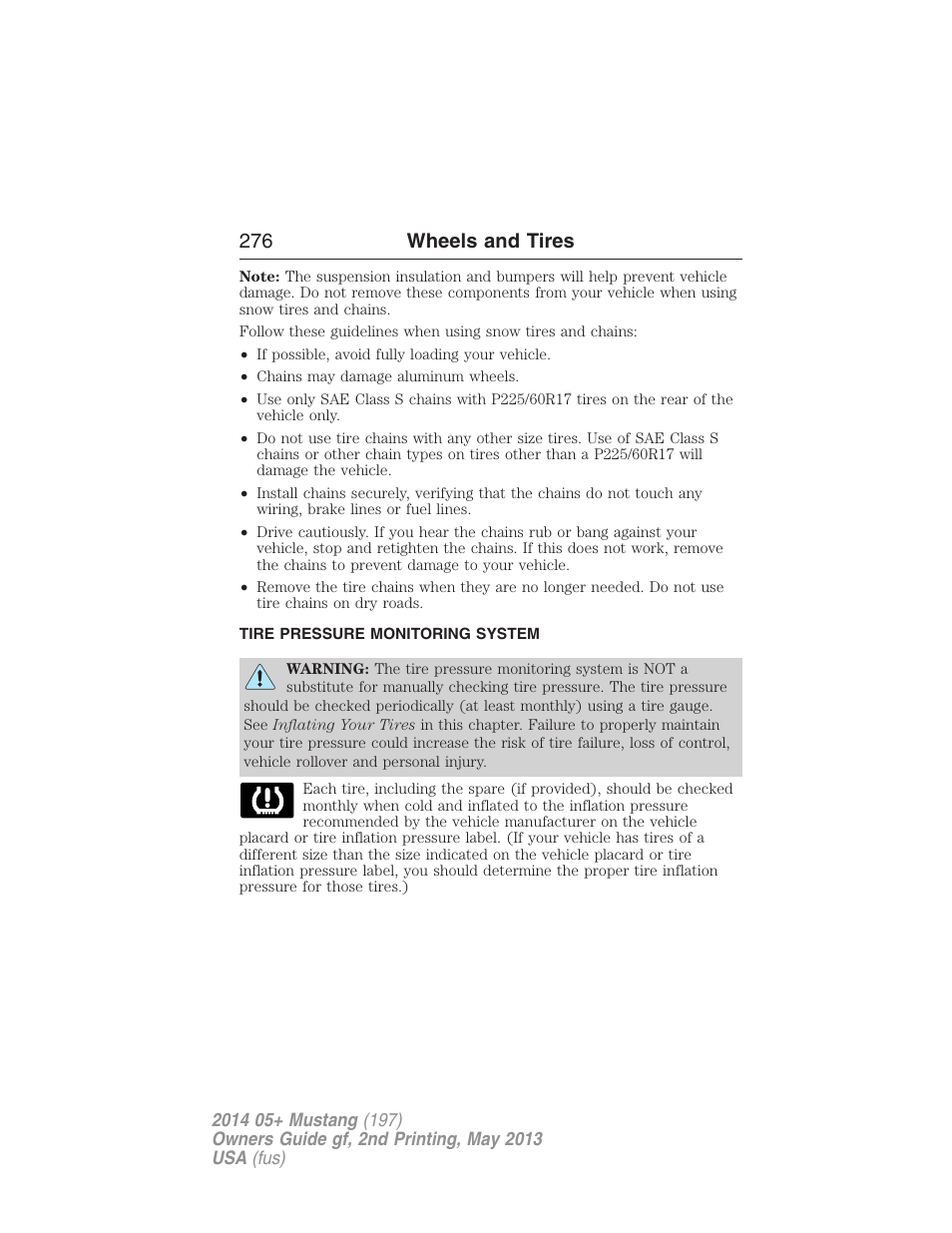 276 Wheels and Tires

Note: The suspension insulation and bumpers will help prevent vehicle damage. Do not remove these components from your vehicle when using snow tires and chains.

Follow these guidelines when using snow tires and chains:

• If possible, avoid fully loading your vehicle.
• Chains may damage aluminum wheels.
• Use only SAE Class S chains with P225/60R17 tires on the rear of the vehicle only.
• Do not use tire chains with any other size tires. Use of SAE Class S chains or other chain types on tires other than a P225/60R17 will damage the vehicle.
• Install chains securely, verifying that the chains do not touch any wiring, brake lines or fuel lines.
• Drive cautiously. If you hear the chains rub or bang against your vehicle, stop and retighten the chains. If this does not work, remove the chains to prevent damage to your vehicle.
• Remove the tire chains when they are no longer needed. Do not use tire chains on dry roads.

TIRE PRESSURE MONITORING SYSTEM

WARNING: The tire pressure monitoring system is NOT a substitute for manually checking tire pressure. The tire pressure should be checked periodically (at least monthly) using a tire gauge. See Inflating Your Tires in this chapter. Failure to properly maintain your tire pressure could increase the risk of tire failure, loss of control, vehicle rollover and personal injury.

Each tire, including the spare (if provided), should be checked monthly when cold and inflated to the inflation pressure recommended by the vehicle manufacturer on the vehicle placard or tire inflation pressure label. (If your vehicle has tires of a different size than the size indicated on the vehicle placard or tire inflation pressure label, you should determine the proper tire inflation pressure for those tires.)

2014 05+ Mustang (197)
Owners Guide gf, 2nd Printing, May 2013
USA (fus)